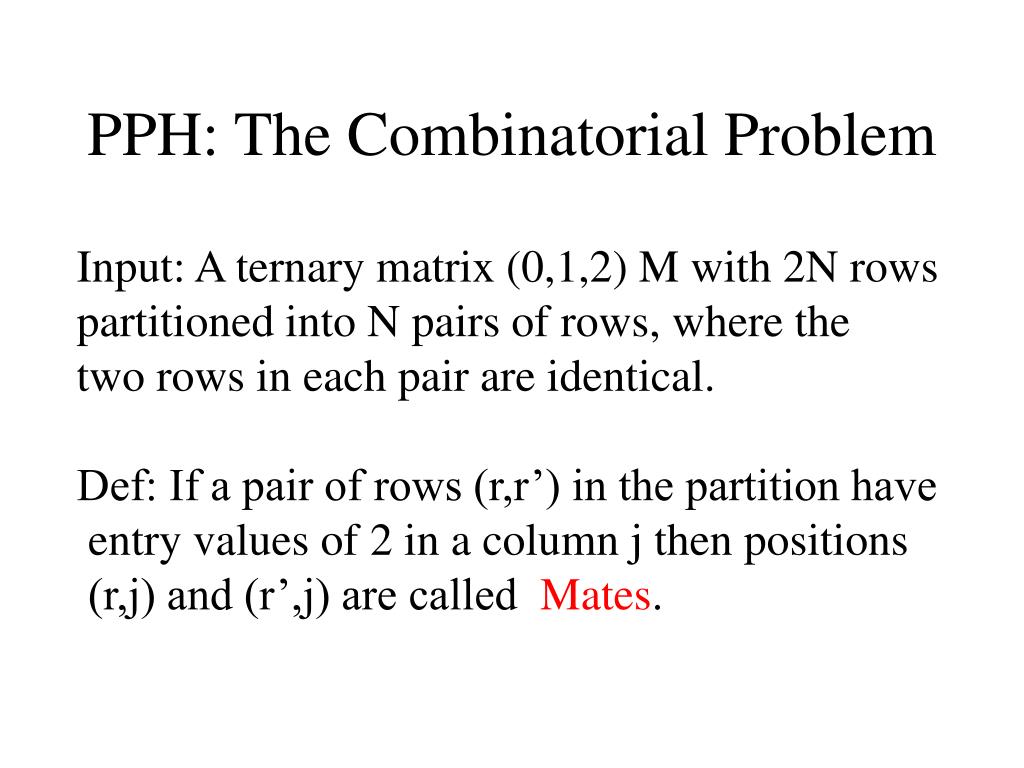 PPH: The Combinatorial Problem

Input: A ternary matrix (0,1,2) M with 2N rows partitioned into N pairs of rows, where the two rows in each pair are identical.

Def: If a pair of rows (r,r’) in the partition have entry values of 2 in a column j then positions (r,j) and (r’,j) are called Mates.